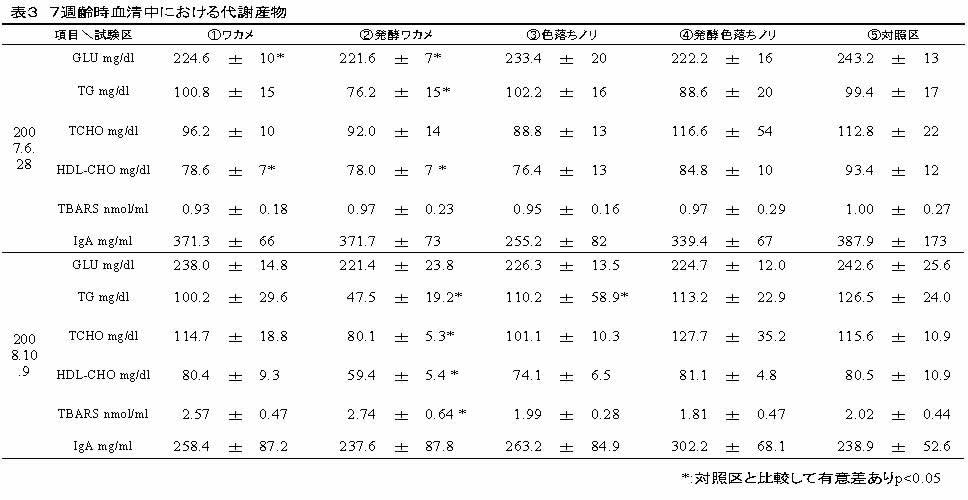 表3 7週齢時血清中における代謝産物

| | 項目＼試験区 | ①ワカメ | ②発酵ワカメ | ③色落ちノリ | ④発酵色落ちノリ | ⑤対照区 |
|---|---|---|---|---|---|---|
| 2007.6.28 | GLU mg/dl | 224.6 ± 10* | 221.6 ± 7* | 233.4 ± 20 | 222.2 ± 16 | 243.2 ± 13 |
| | TG mg/dl | 100.8 ± 15 | 76.2 ± 15* | 102.2 ± 16 | 88.6 ± 20 | 99.4 ± 17 |
| | TCHO mg/dl | 96.2 ± 10 | 92.0 ± 14 | 88.8 ± 13 | 116.6 ± 54 | 112.8 ± 22 |
| | HDL-CHO mg/dl | 78.6 ± 7* | 78.0 ± 7 * | 76.4 ± 13 | 84.8 ± 10 | 93.4 ± 12 |
| | TBARS nmol/ml | 0.93 ± 0.18 | 0.97 ± 0.23 | 0.95 ± 0.16 | 0.97 ± 0.29 | 1.00 ± 0.27 |
| | IgA mg/ml | 371.3 ± 66 | 371.7 ± 73 | 255.2 ± 82 | 339.4 ± 67 | 387.9 ± 173 |
| 2008.10.9 | GLU mg/dl | 238.0 ± 14.8 | 221.4 ± 23.8 | 226.3 ± 13.5 | 224.7 ± 12.0 | 242.6 ± 25.6 |
| | TG mg/dl | 100.2 ± 29.6 | 47.5 ± 19.2* | 110.2 ± 58.9* | 113.2 ± 22.9 | 126.5 ± 24.0 |
| | TCHO mg/dl | 114.7 ± 18.8 | 80.1 ± 5.3* | 101.1 ± 10.3 | 127.7 ± 35.2 | 115.6 ± 10.9 |
| | HDL-CHO mg/dl | 80.4 ± 9.3 | 59.4 ± 5.4 * | 74.1 ± 6.5 | 81.1 ± 4.8 | 80.5 ± 10.9 |
| | TBARS nmol/ml | 2.57 ± 0.47 | 2.74 ± 0.64 * | 1.99 ± 0.28 | 1.81 ± 0.47 | 2.02 ± 0.44 |
| | IgA mg/ml | 258.4 ± 87.2 | 237.6 ± 87.8 | 263.2 ± 84.9 | 302.2 ± 68.1 | 238.9 ± 52.6 |

*:対照区と比較して有意差ありp<0.05